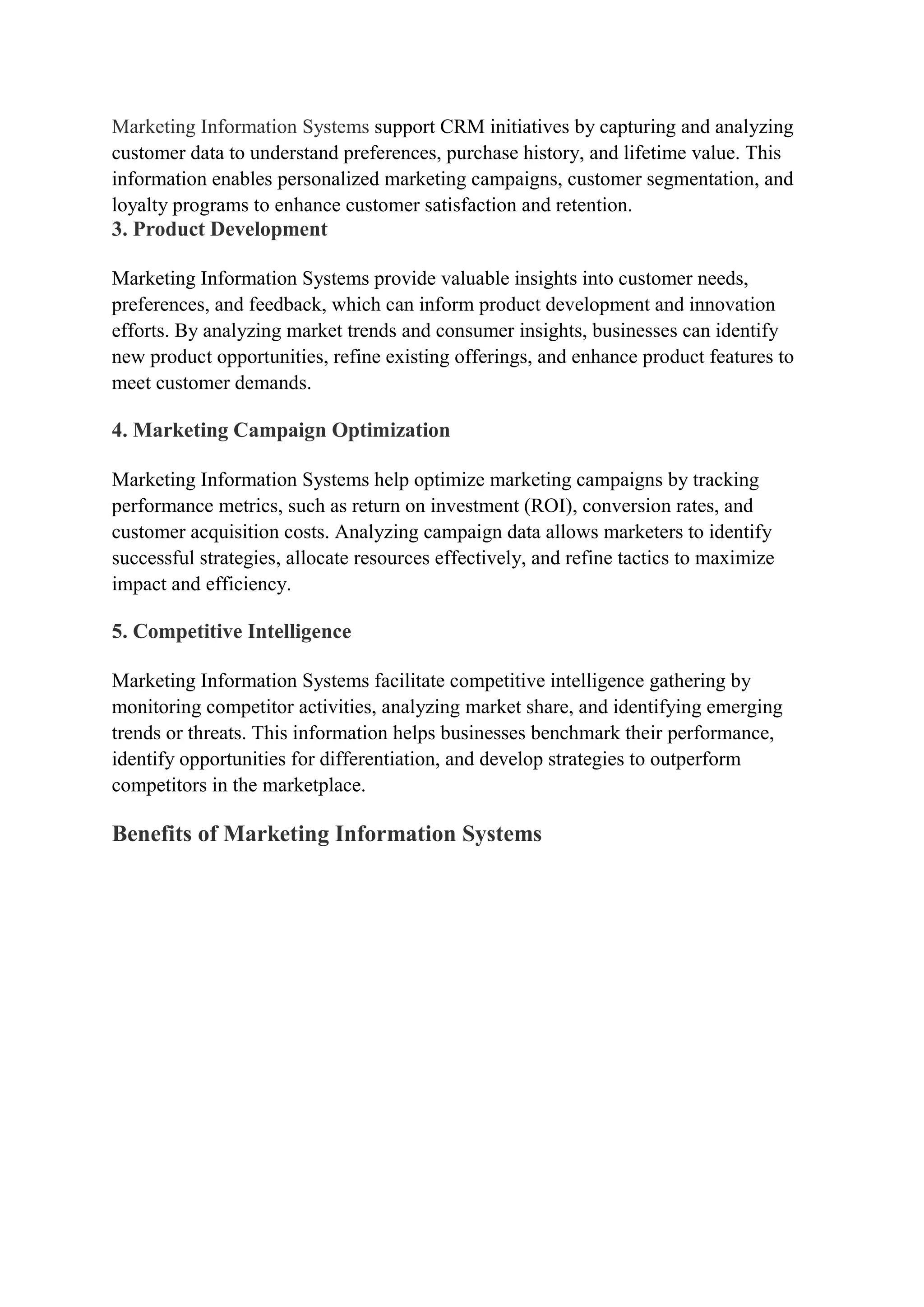 Marketing Information Systems support CRM initiatives by capturing and analyzing customer data to understand preferences, purchase history, and lifetime value. This information enables personalized marketing campaigns, customer segmentation, and loyalty programs to enhance customer satisfaction and retention.

3. Product Development

Marketing Information Systems provide valuable insights into customer needs, preferences, and feedback, which can inform product development and innovation efforts. By analyzing market trends and consumer insights, businesses can identify new product opportunities, refine existing offerings, and enhance product features to meet customer demands.

4. Marketing Campaign Optimization

Marketing Information Systems help optimize marketing campaigns by tracking performance metrics, such as return on investment (ROI), conversion rates, and customer acquisition costs. Analyzing campaign data allows marketers to identify successful strategies, allocate resources effectively, and refine tactics to maximize impact and efficiency.

5. Competitive Intelligence

Marketing Information Systems facilitate competitive intelligence gathering by monitoring competitor activities, analyzing market share, and identifying emerging trends or threats. This information helps businesses benchmark their performance, identify opportunities for differentiation, and develop strategies to outperform competitors in the marketplace.

Benefits of Marketing Information Systems